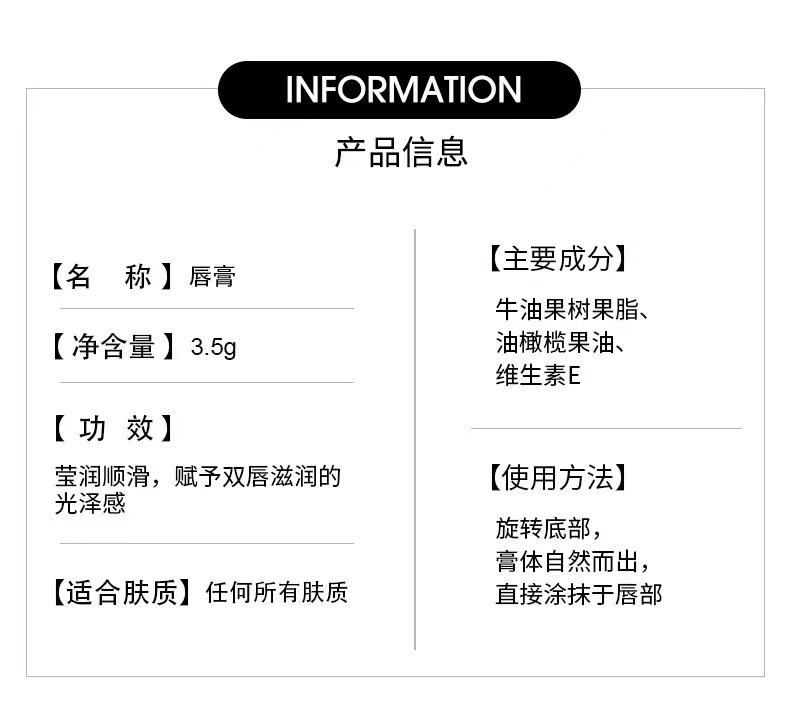 INFORMATION

产品信息

【名 称】唇膏

【净含量】3.5g

【功 效】

莹润顺滑，赋予双唇滋润的光泽感

【适合肤质】任何所有肤质

【主要成分】

牛油果树果脂、
油橄榄果油、
维生素E

【使用方法】

旋转底部，
膏体自然而出，
直接涂抹于唇部